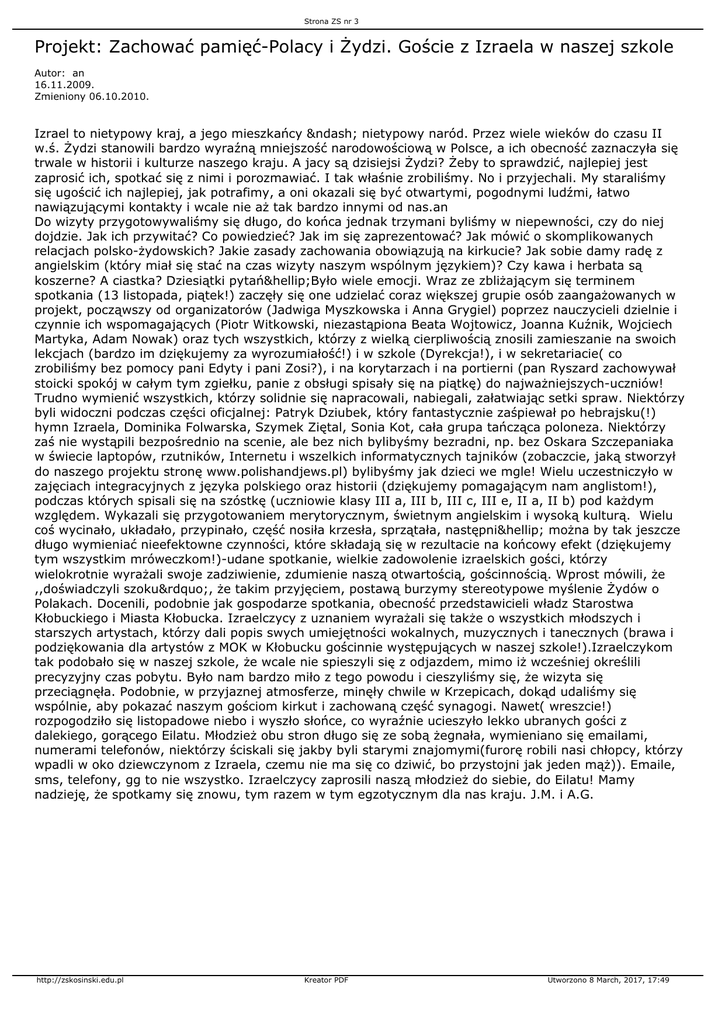 Strona ZS nr 3

Projekt: Zachować pamięć-Polacy i Żydzi. Goście z Izraela w naszej szkole

Autor: an
16.11.2009.
Zmieniony 06.10.2010.

Izrael to nietypowy kraj, a jego mieszkańcy &ndash; nietypowy naród. Przez wiele wieków do czasu II w.ś. Żydzi stanowili bardzo wyraźną mniejszość narodowościową w Polsce, a ich obecność zaznaczyła się trwale w historii i kulturze naszego kraju. A jacy są dzisiejsi Żydzi? Żeby to sprawdzić, najlepiej jest zaprosić ich, spotkać się z nimi i porozmawiać. I tak właśnie zrobiliśmy. No i przyjechali. My staraliśmy się ugościć ich najlepiej, jak potrafimy, a oni okazali się być otwartymi, pogodnymi ludźmi, łatwo nawiązującymi kontakty i wcale nie aż tak bardzo innymi od nas.an
Do wizyty przygotowywaliśmy się długo, do końca jednak trzymani byliśmy w niepewności, czy do niej dojdzie. Jak ich przywitać? Co powiedzieć? Jak im się zaprezentować? Jak mówić o skomplikowanych relacjach polsko-żydowskich? Jakie zasady zachowania obowiązują na kirkucie? Jak sobie damy radę z angielskim (który miał się stać na czas wizyty naszym wspólnym językiem)? Czy kawa i herbata są koszerne? A ciastka? Dziesiątki pytań&hellip;Było wiele emocji. Wraz ze zbliżającym się terminem spotkania (13 listopada, piątek!) zaczęły się one udzielać coraz większej grupie osób zaangażowanych w projekt, począwszy od organizatorów (Jadwiga Myszkowska i Anna Grygiel) poprzez nauczycieli dzielnie i czynnie ich wspomagających (Piotr Witkowski, niezastąpiona Beata Wojtowicz, Joanna Kuźnik, Wojciech Martyka, Adam Nowak) oraz tych wszystkich, którzy z wielką cierpliwością znosili zamieszanie na swoich lekcjach (bardzo im dziękujemy za wyrozumiałość!) i w szkole (Dyrekcja!), i w sekretariacie( co zrobiliśmy bez pomocy pani Edyty i pani Zosi?), i na korytarzach i na portierni (pan Ryszard zachowywał stoicki spokój w całym tym zgiełku, panie z obsługi spisały się na piątkę) do najważniejszych-uczniów! Trudno wymienić wszystkich, którzy solidnie się napracowali, nabiegali, załatwiając setki spraw. Niektórzy byli widoczni podczas części oficjalnej: Patryk Dziubek, który fantastycznie zaśpiewał po hebrajsku(!) hymn Izraela, Dominika Folwarska, Szymek Ziętal, Sonia Kot, cała grupa tańcząca poloneza. Niektórzy zaś nie wystąpili bezpośrednio na scenie, ale bez nich bylibyśmy bezradni, np. bez Oskara Szczepaniaka w świecie laptopów, rzutników, Internetu i wszelkich informatycznych tajników (zobaczcie, jaką stworzył do naszego projektu stronę www.polishandjews.pl) bylibyśmy jak dzieci we mgle! Wielu uczestniczyło w zajęciach integracyjnych z języka polskiego oraz historii (dziękujemy pomagającym nam anglistom!), podczas których spisali się na szóstkę (uczniowie klasy III a, III b, III c, III e, II a, II b) pod każdym względem. Wykazali się przygotowaniem merytorycznym, świetnym angielskim i wysoką kulturą. Wielu coś wycinało, układało, przypinało, część nosiła krzesła, sprzątała, następni&hellip; można by tak jeszcze długo wymieniać nieefektowne czynności, które składają się w rezultacie na końcowy efekt (dziękujemy tym wszystkim mróweczkom!)-udane spotkanie, wielkie zadowolenie izraelskich gości, którzy wielokrotnie wyrażali swoje zadziwienie, zdumienie naszą otwartością, gościnnością. Wprost mówili, że ,,doświadczyli szoku&rdquo;, że takim przyjęciem, postawą burzymy stereotypowe myślenie Żydów o Polakach. Docenili, podobnie jak gospodarze spotkania, obecność przedstawicieli władz Starostwa Kłobuckiego i Miasta Kłobucka. Izraelczycy z uznaniem wyrażali się także o wszystkich młodszych i starszych artystach, którzy dali popis swych umiejętności wokalnych, muzycznych i tanecznych (brawa i podziękowania dla artystów z MOK w Kłobucku gościnnie występujących w naszej szkole!).Izraelczykom tak podobało się w naszej szkole, że wcale nie spieszyli się z odjazdem, mimo iż wcześniej określili precyzyjny czas pobytu. Było nam bardzo miło z tego powodu i cieszyliśmy się, że wizyta się przeciągnęła. Podobnie, w przyjaznej atmosferze, minęły chwile w Krzepicach, dokąd udaliśmy się wspólnie, aby pokazać naszym gościom kirkut i zachowaną część synagogi. Nawet( wreszcie!) rozpogodziło się listopadowe niebo i wyszło słońce, co wyraźnie ucieszyło lekko ubranych gości z dalekiego, gorącego Eilatu. Młodzież obu stron długo się ze sobą żegnała, wymieniano się emailami, numerami telefonów, niektórzy ściskali się jakby byli starymi znajomymi(furorę robili nasi chłopcy, którzy wpadli w oko dziewczynom z Izraela, czemu nie ma się co dziwić, bo przystojni jak jeden mąż)). Emaile, sms, telefony, gg to nie wszystko. Izraelczycy zaprosili naszą młodzież do siebie, do Eilatu! Mamy nadzieję, że spotkamy się znowu, tym razem w tym egzotycznym dla nas kraju. J.M. i A.G.

http://zskosinski.edu.pl Kreator PDF Utworzono 8 March, 2017, 17:49